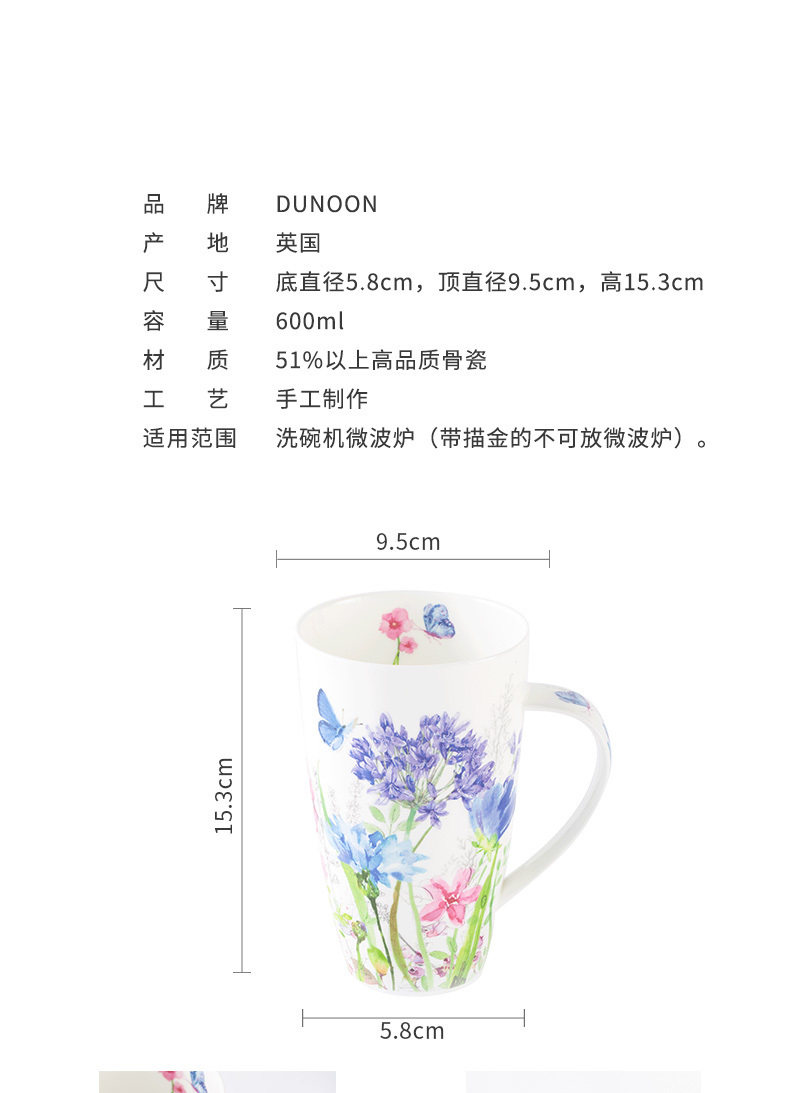 品 牌 DUNOON
产 地 英国
尺 寸 底直径5.8cm，顶直径9.5cm，高15.3cm
容 量 600ml
材 质 51%以上高品质骨瓷
工 艺 手工制作
适用范围 洗碗机微波炉（带描金的不可放微波炉）。

9.5cm

15.3cm

5.8cm